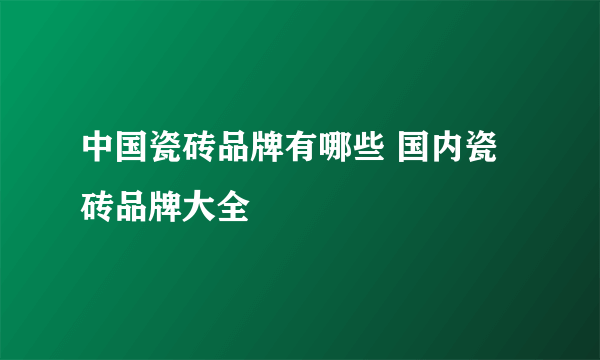 中国瓷砖品牌有哪些 国内瓷砖品牌大全